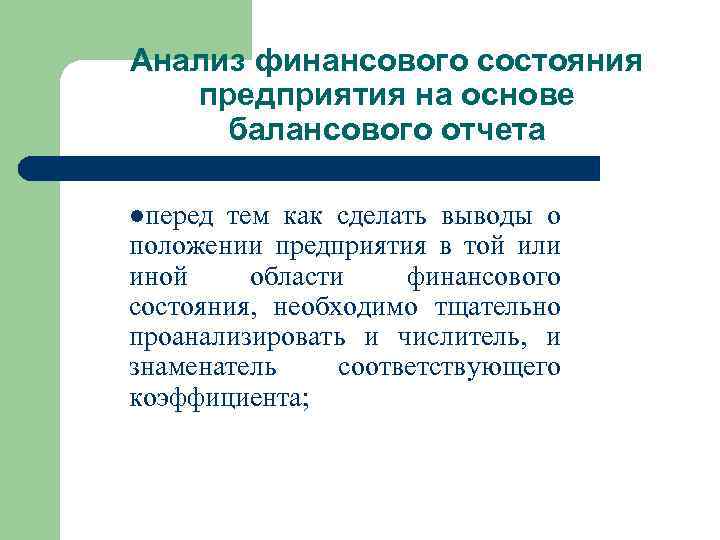 Анализ финансового состояния предприятия на основе балансового отчета

●перед тем как сделать выводы о положении предприятия в той или иной области финансового состояния, необходимо тщательно проанализировать и числитель, и знаменатель соответствующего коэффициента;